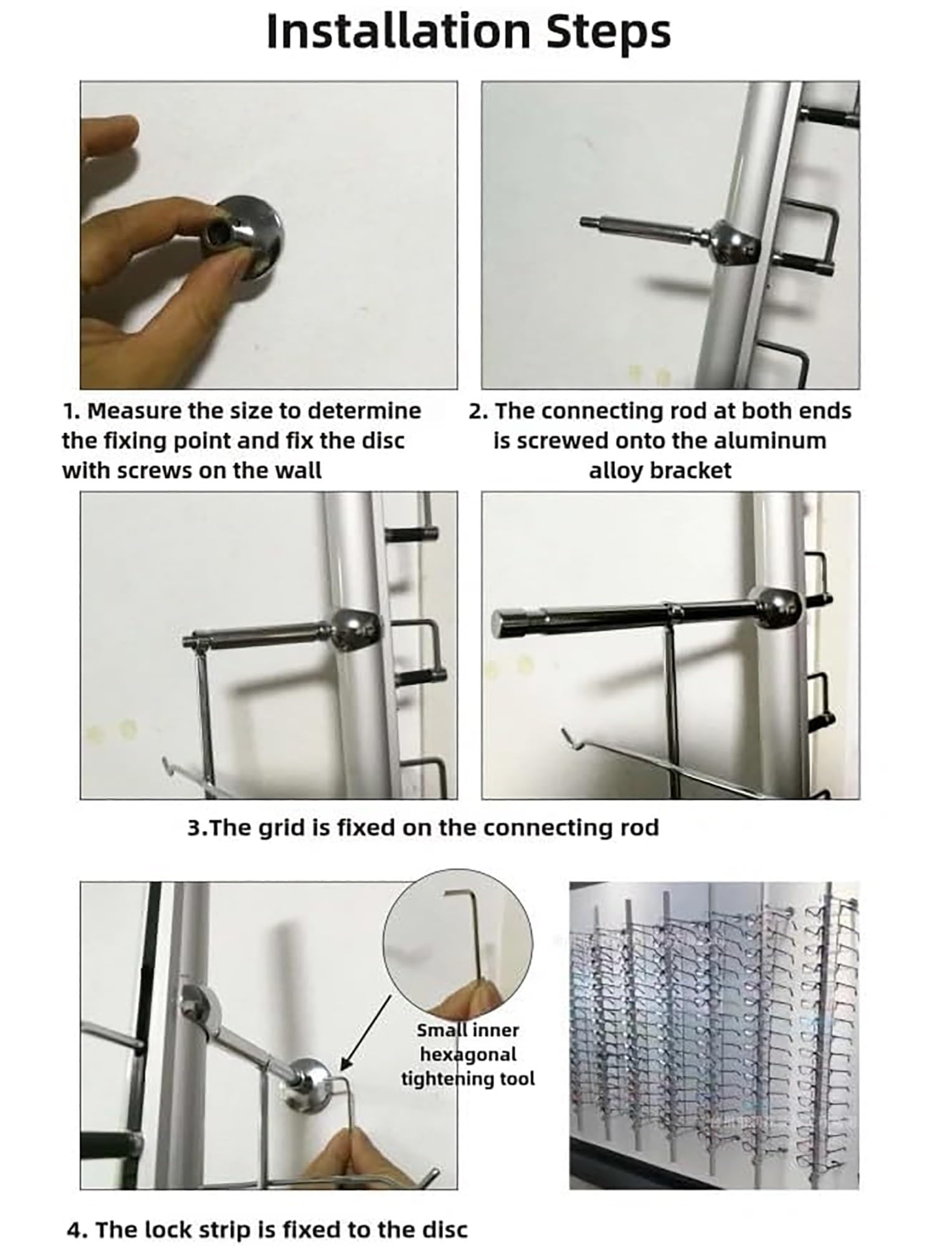 Installation Steps

1. Measure the size to determine the fixing point and fix the disc with screws on the wall

2. The connecting rod at both ends is screwed onto the aluminum alloy bracket

3.The grid is fixed on the connecting rod

Small inner hexagonal tightening tool

4. The lock strip is fixed to the disc